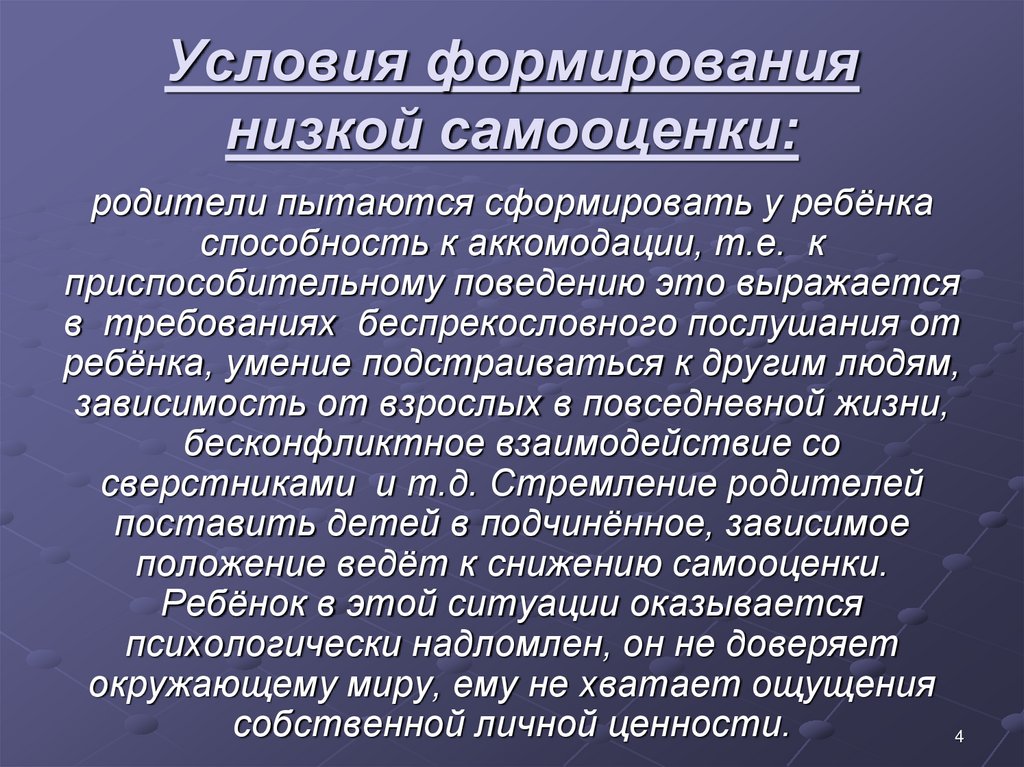 Условия формирования низкой самооценки:

родители пытаются сформировать у ребёнка способность к аккомодации, т.е. к приспособительному поведению это выражается в требованиях беспрекословного послушания от ребёнка, умение подстраиваться к другим людям, зависимость от взрослых в повседневной жизни, бесконфликтное взаимодействие со сверстниками и т.д. Стремление родителей поставить детей в подчинённое, зависимое положение ведёт к снижению самооценки. Ребёнок в этой ситуации оказывается психологически надломлен, он не доверяет окружающему миру, ему не хватает ощущения собственной личной ценности.

4